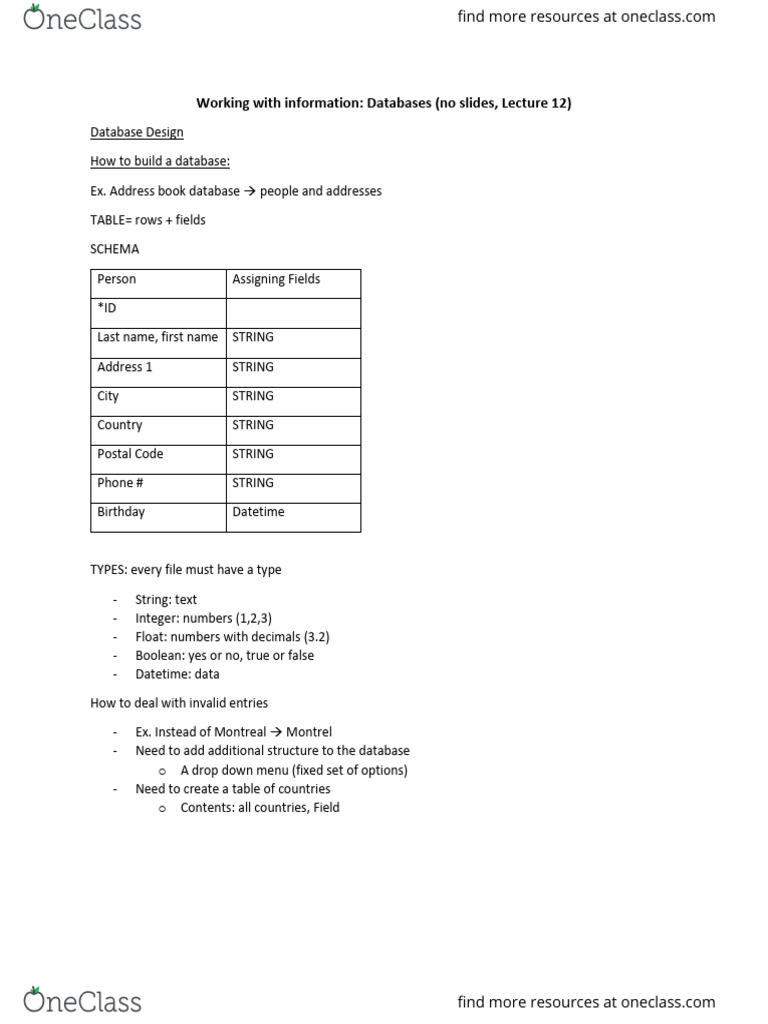 OneClass

find more resources at oneclass.com

Working with information: Databases (no slides, Lecture 12)

Database Design

How to build a database:

Ex. Address book database → people and addresses

TABLE= rows + fields

SCHEMA

| Person | Assigning Fields |
|---|---|
| *ID | |
| Last name, first name | STRING |
| Address 1 | STRING |
| City | STRING |
| Country | STRING |
| Postal Code | STRING |
| Phone # | STRING |
| Birthday | Datetime |

TYPES: every file must have a type

- String: text
- Integer: numbers (1,2,3)
- Float: numbers with decimals (3.2)
- Boolean: yes or no, true or false
- Datetime: data

How to deal with invalid entries

- Ex. Instead of Montreal → Montrel
- Need to add additional structure to the database
 o A drop down menu (fixed set of options)
- Need to create a table of countries
 o Contents: all countries, Field

OneClass

find more resources at oneclass.com